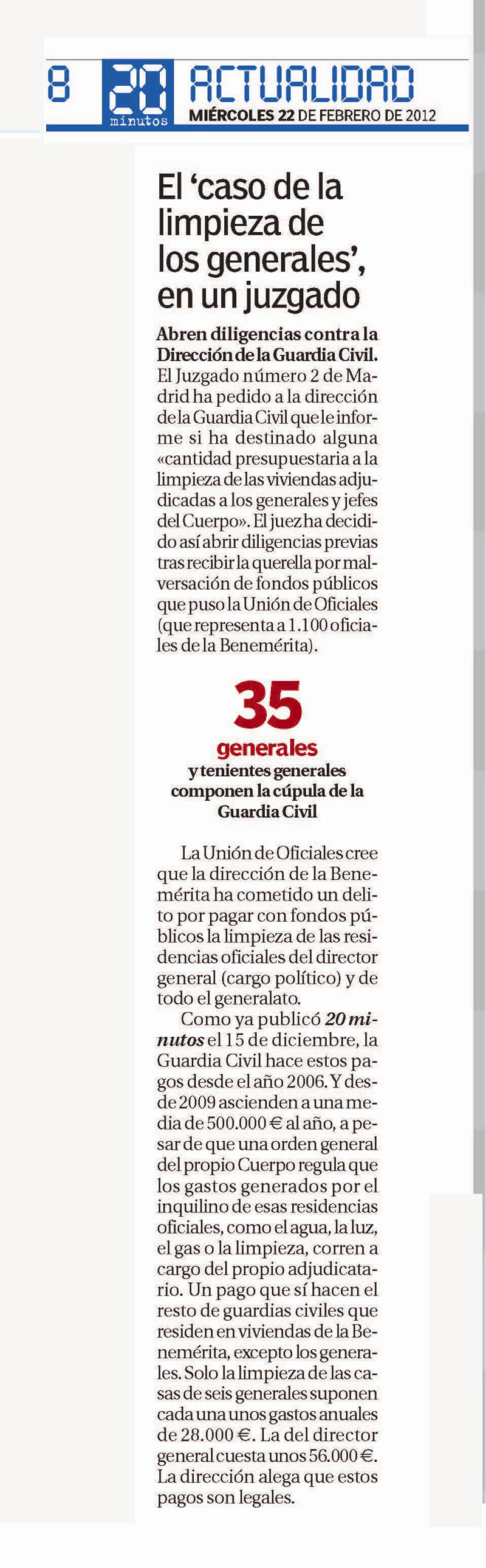 8 20 minutos ACTUALIDAD
MIÉRCOLES 22 DE FEBRERO DE 2012

El 'caso de la limpieza de los generales', en un juzgado

Abren diligencias contra la Dirección de la Guardia Civil. El Juzgado número 2 de Madrid ha pedido a la dirección de la Guardia Civil que le informe si ha destinado alguna «cantidad presupuestaria a la limpieza de las viviendas adjudicadas a los generales y jefes del Cuerpo». El juez ha decidido así abrir diligencias previas tras recibir la querella por malversación de fondos públicos que puso la Unión de Oficiales (que representa a 1.100 oficiales de la Benemérita).

35
generales
y tenientes generales componen la cúpula de la Guardia Civil

La Unión de Oficiales cree que la dirección de la Benemérita ha cometido un delito por pagar con fondos públicos la limpieza de las residencias oficiales del director general (cargo político) y de todo el generalato.

Como ya publicó 20 minutos el 15 de diciembre, la Guardia Civil hace estos pagos desde el año 2006. Y desde 2009 ascienden a una media de 500.000 € al año, a pesar de que una orden general del propio Cuerpo regula que los gastos generados por el inquilino de esas residencias oficiales, como el agua, la luz, el gas o la limpieza, corren a cargo del propio adjudicatario. Un pago que sí hacen el resto de guardias civiles que residen en viviendas de la Benemérita, excepto los generales. Solo la limpieza de las casas de seis generales suponen cada una unos gastos anuales de 28.000 €. La del director general cuesta unos 56.000 €. La dirección alega que estos pagos son legales.